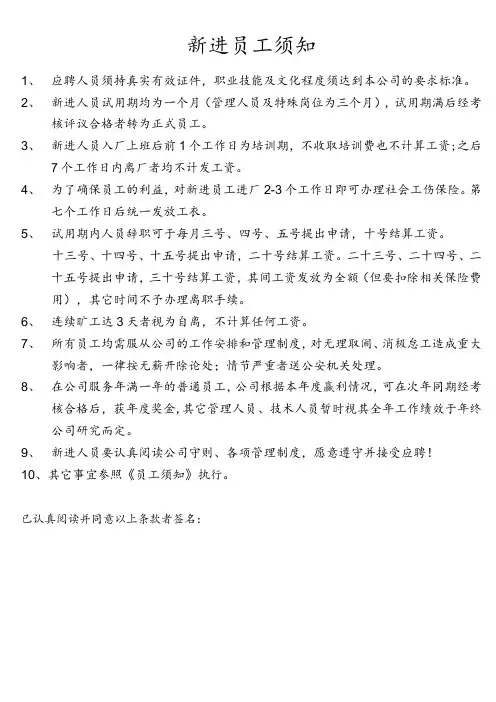 新进员工须知

1、 应聘人员须持真实有效证件，职业技能及文化程度须达到本公司的要求标准。

2、 新进人员试用期均为一个月（管理人员及特殊岗位为三个月），试用期满后经考核评议合格者转为正式员工。

3、 新进人员入厂上班后前 1 个工作日为培训期，不收取培训费也不计算工资；之后 7 个工作日内离厂者均不计发工资。

4、 为了确保员工的利益，对新进员工进厂 2-3 个工作日即可办理社会工伤保险。第七个工作日后统一发放工衣。

5、 试用期内人员辞职可于每月三号、四号、五号提出申请，十号结算工资。
十三号、十四号、十五号提出申请，二十号结算工资。二十三号、二十四号、二十五号提出申请，三十号结算工资，其间工资发放为全额（但要扣除相关保险费用），其它时间不予办理离职手续。

6、 连续旷工达 3 天者视为自离，不计算任何工资。

7、 所有员工均需服从公司的工作安排和管理制度，对无理取闹、消极怠工造成重大影响者，一律按无薪开除论处；情节严重者送公安机关处理。

8、 在公司服务年满一年的普通员工，公司根据本年度赢利情况，可在次年同期经考核合格后，获年度奖金，其它管理人员、技术人员暂时视其全年工作绩效于年终公司研究而定。

9、 新进人员要认真阅读公司守则、各项管理制度，愿意遵守并接受应聘！

10、其它事宜参照《员工须知》执行。

已认真阅读并同意以上条款者签名：